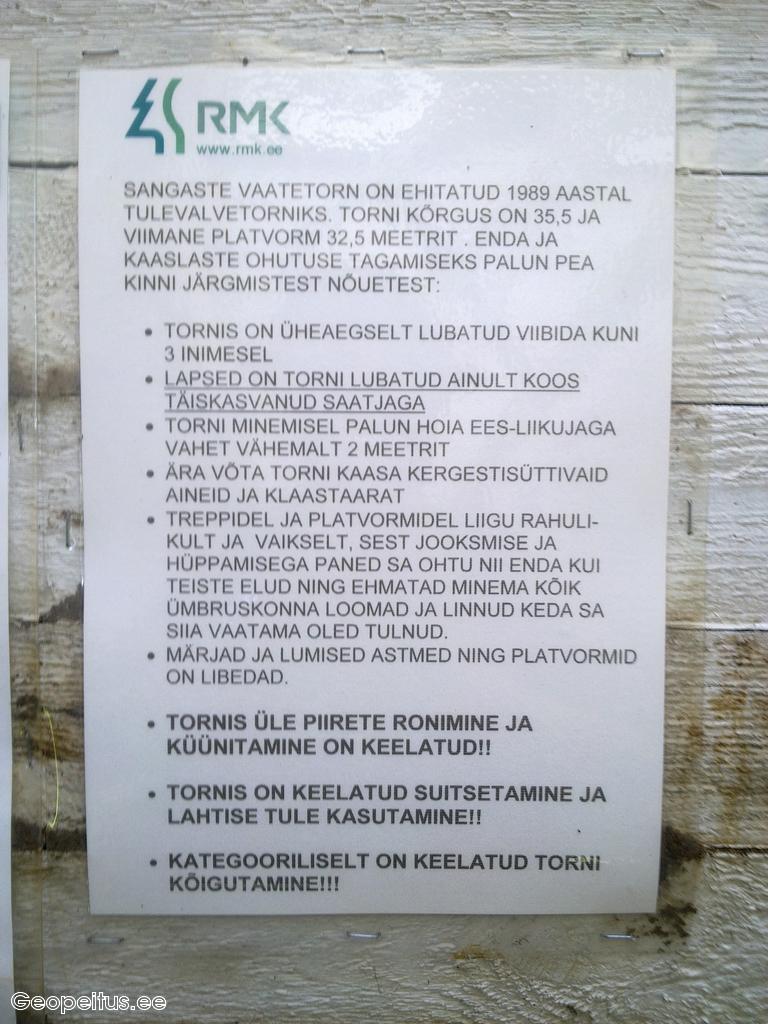 RMK
www.rmk.ee

SANGASTE VAATETORN ON EHITATUD 1989 AASTAL TULEVALVETORNIKS. TORNI KÕRGUS ON 35,5 JA VIIMANE PLATVORM 32,5 MEETRIT . ENDA JA KAASLASTE OHUTUSE TAGAMISEKS PALUN PEA KINNI JÄRGMISTEST NÕUETEST:

• TORNIS ON ÜHEAEGSELT LUBATUD VIIBIDA KUNI 3 INIMESEL
• LAPSED ON TORNI LUBATUD AINULT KOOS TÄISKASVANUD SAATJAGA
• TORNI MINEMISEL PALUN HOIA EES-LIIKUJAGA VAHET VÄHEMALT 2 MEETRIT
• ÄRA VÕTA TORNI KAASA KERGESTISÜTTIVAID AINEID JA KLAASTAARAT
• TREPPIDEL JA PLATVORMIDEL LIIGU RAHULIKULT JA VAIKSELT, SEST JOOKSMISE JA HÜPPAMISEGA PANED SA OHTU NII ENDA KUI TEISTE ELUD NING EHMATAD MINEMA KÕIK ÜMBRUSKONNA LOOMAD JA LINNUD KEDA SA SIIA VAATAMA OLED TULNUD.
• MÄRJAD JA LUMISED ASTMED NING PLATVORMID ON LIBEDAD.

• TORNIS ÜLE PIIRETE RONIMINE JA KÜÜNITAMINE ON KEELATUD!!

• TORNIS ON KEELATUD SUITSETAMINE JA LAHTISE TULE KASUTAMINE!!

• KATEGOORILISELT ON KEELATUD TORNI KÕIGUTAMINE!!!

Geopeitus.ee